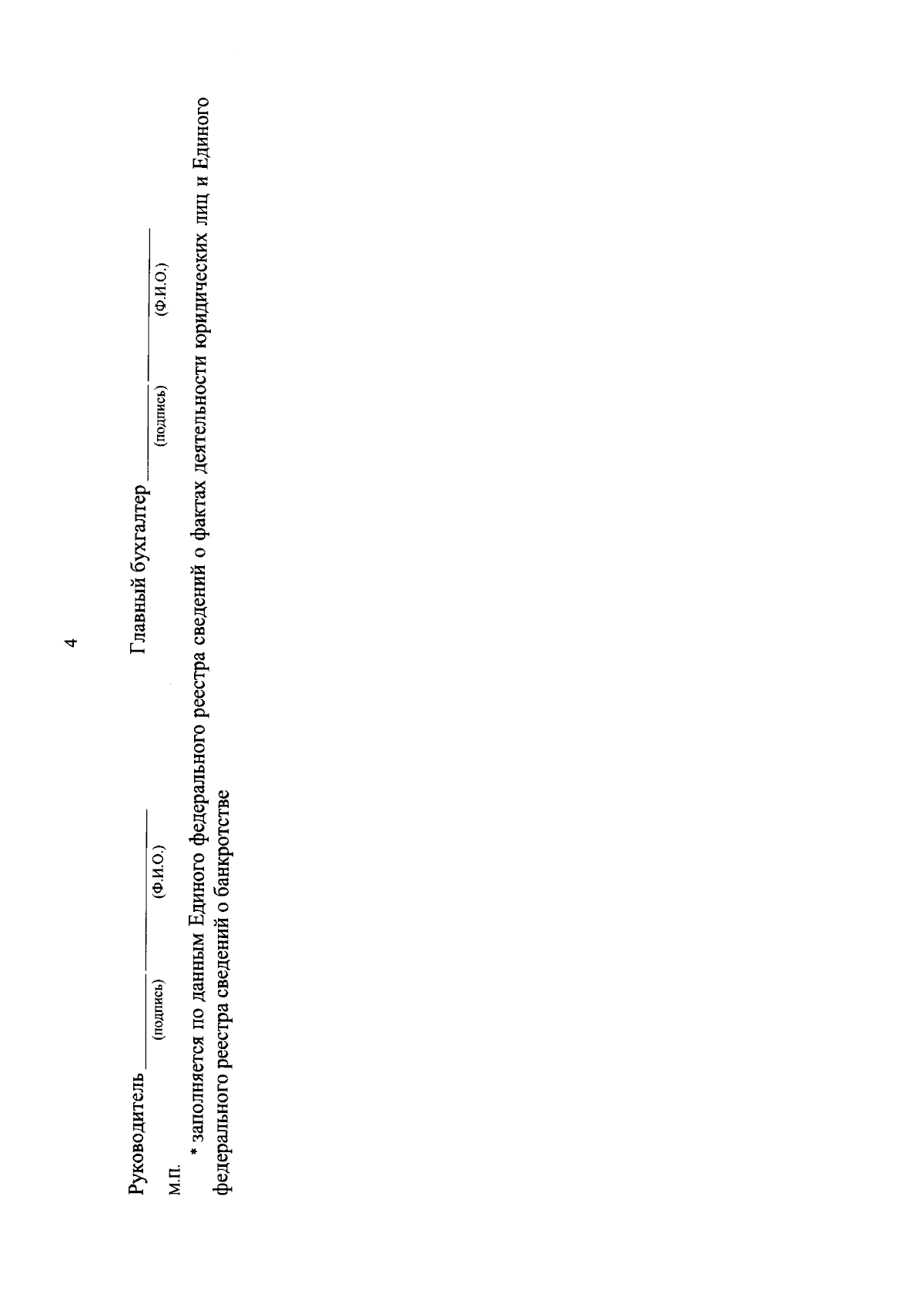 4

Руководитель ____ ____
(подпись) (Ф.И.О.)

Главный бухгалтер ____ ____
(подпись) (Ф.И.О.)

М.П.

* заполняется по данным Единого федерального реестра сведений о фактах деятельности юридических лиц и Единого федерального реестра сведений о банкротстве